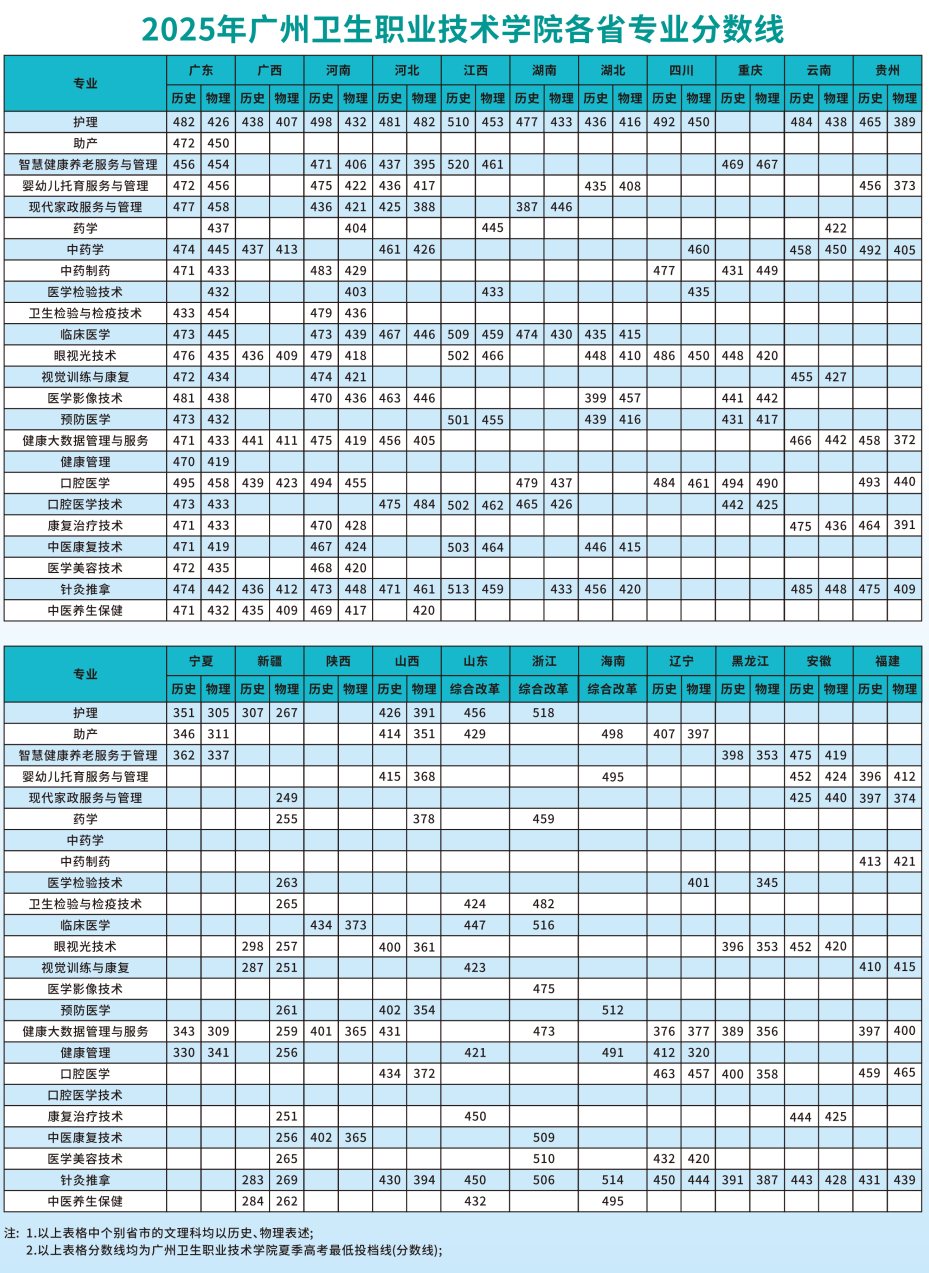 2025年广州卫生职业技术学院各省专业分数线

| 专业 | 广东 历史 | 广东 物理 | 广西 历史 | 广西 物理 | 河南 历史 | 河南 物理 | 河北 历史 | 河北 物理 | 江西 历史 | 江西 物理 | 湖南 历史 | 湖南 物理 | 湖北 历史 | 湖北 物理 | 四川 历史 | 四川 物理 | 重庆 历史 | 重庆 物理 | 云南 历史 | 云南 物理 | 贵州 历史 | 贵州 物理 |
|---|---|---|---|---|---|---|---|---|---|---|---|---|---|---|---|---|---|---|---|---|---|---|
| 护理 | 482 | 426 | 438 | 407 | 498 | 432 | 481 | 482 | 510 | 453 | 477 | 433 | 436 | 416 | 492 | 450 | | | 484 | 438 | 465 | 389 |
| 助产 | 472 | 450 | | | | | | | | | | | | | | | | | | | | |
| 智慧健康养老服务与管理 | 456 | 454 | | | 471 | 406 | 437 | 395 | 520 | 461 | | | | | | | 469 | 467 | | | | |
| 婴幼儿托育服务与管理 | 472 | 456 | | | 475 | 422 | 436 | 417 | | | | | 435 | 408 | | | | | | | 456 | 373 |
| 现代家政服务与管理 | 477 | 458 | | | 436 | 421 | 425 | 388 | | | 387 | 446 | | | | | | | | | | |
| 药学 | | 437 | | | | 404 | | | | 445 | | | | | | | | | | 422 | | |
| 中药学 | 474 | 445 | 437 | 413 | | | 461 | 426 | | | | | | | | 460 | | | 458 | 450 | 492 | 405 |
| 中药制药 | 471 | 433 | | | 483 | 429 | | | | | | | | | 477 | | 431 | 449 | | | | |
| 医学检验技术 | | 432 | | | | 403 | | | | 433 | | | | | | 435 | | | | | | |
| 卫生检验与检疫技术 | 433 | 454 | | | 479 | 436 | | | | | | | | | | | | | | | | |
| 临床医学 | 473 | 445 | | | 473 | 439 | 467 | 446 | 509 | 459 | 474 | 430 | 435 | 415 | | | | | | | | |
| 眼视光技术 | 476 | 435 | 436 | 409 | 479 | 418 | | | 502 | 466 | | | 448 | 410 | 486 | 450 | 448 | 420 | | | | |
| 视觉训练与康复 | 472 | 434 | | | 474 | 421 | | | | | | | | | | | | | 455 | 427 | | |
| 医学影像技术 | 481 | 438 | | | 470 | 436 | 463 | 446 | | | | | 399 | 457 | | | 441 | 442 | | | | |
| 预防医学 | 473 | 432 | | | | | | | 501 | 455 | | | 439 | 416 | | | 431 | 417 | | | | |
| 健康大数据管理与服务 | 471 | 433 | 441 | 411 | 475 | 419 | 456 | 405 | | | | | | | | | | | 466 | 442 | 458 | 372 |
| 健康管理 | 470 | 419 | | | | | | | | | | | | | | | | | | | | |
| 口腔医学 | 495 | 458 | 439 | 423 | 494 | 455 | | | | | 479 | 437 | | | 484 | 461 | 494 | 490 | | | 493 | 440 |
| 口腔医学技术 | 473 | 433 | | | | | 475 | 484 | 502 | 462 | 465 | 426 | | | | | 442 | 425 | | | | |
| 康复治疗技术 | 471 | 433 | | | 470 | 428 | | | | | | | | | | | | | 475 | 436 | 464 | 391 |
| 中医康复技术 | 471 | 419 | | | 467 | 424 | | | 503 | 464 | | | 446 | 415 | | | | | | | | |
| 医学美容技术 | 472 | 435 | | | 468 | 420 | | | | | | | | | | | | | | | | |
| 针灸推拿 | 474 | 442 | 436 | 412 | 473 | 448 | 471 | 461 | 513 | 459 | | 433 | 456 | 420 | | | | | 485 | 448 | 475 | 409 |
| 中医养生保健 | 471 | 432 | 435 | 409 | 469 | 417 | | 420 | | | | | | | | | | | | | | |

| 专业 | 宁夏 历史 | 宁夏 物理 | 新疆 历史 | 新疆 物理 | 陕西 历史 | 陕西 物理 | 山西 历史 | 山西 物理 | 山东 综合改革 | 浙江 综合改革 | 海南 综合改革 | 辽宁 历史 | 辽宁 物理 | 黑龙江 历史 | 黑龙江 物理 | 安徽 历史 | 安徽 物理 | 福建 历史 | 福建 物理 |
|---|---|---|---|---|---|---|---|---|---|---|---|---|---|---|---|---|---|---|---|
| 护理 | 351 | 305 | 307 | 267 | | | 426 | 391 | 456 | 518 | | | | | | | | | |
| 助产 | 346 | 311 | | | | | 414 | 351 | 429 | | 498 | 407 | 397 | | | | | | |
| 智慧健康养老服务于管理 | 362 | 337 | | | | | | | | | | | | 398 | 353 | 475 | 419 | | |
| 婴幼儿托育服务与管理 | | | | | | | 415 | 368 | | | 495 | | | | | 452 | 424 | 396 | 412 |
| 现代家政服务与管理 | | | | 249 | | | | | | | | | | | | 425 | 440 | 397 | 374 |
| 药学 | | | | 255 | | | | 378 | | 459 | | | | | | | | | |
| 中药学 | | | | | | | | | | | | | | | | | | | |
| 中药制药 | | | | | | | | | | | | | | | | | | 413 | 421 |
| 医学检验技术 | | | | 263 | | | | | | | | | 401 | | 345 | | | | |
| 卫生检验与检疫技术 | | | | 265 | | | | | 424 | 482 | | | | | | | | | |
| 临床医学 | | | | | 434 | 373 | | | 447 | 516 | | | | | | | | | |
| 眼视光技术 | | | 298 | 257 | | | 400 | 361 | | | | | | 396 | 353 | 452 | 420 | | |
| 视觉训练与康复 | | | 287 | 251 | | | | | 423 | | | | | | | | | 410 | 415 |
| 医学影像技术 | | | | | | | | | | 475 | | | | | | | | | |
| 预防医学 | | | | 261 | | | 402 | 354 | | | 512 | | | | | | | | |
| 健康大数据管理与服务 | 343 | 309 | | 259 | 401 | 365 | 431 | | | 473 | | 376 | 377 | 389 | 356 | | | 397 | 400 |
| 健康管理 | 330 | 341 | | 256 | | | | | 421 | | 491 | 412 | 320 | | | | | | |
| 口腔医学 | | | | | | | 434 | 372 | | | | 463 | 457 | 400 | 358 | | | 459 | 465 |
| 口腔医学技术 | | | | | | | | | | | | | | | | | | | |
| 康复治疗技术 | | | | 251 | | | | | 450 | | | | | | | 444 | 425 | | |
| 中医康复技术 | | | | 256 | 402 | 365 | | | | 509 | | | | | | | | | |
| 医学美容技术 | | | | 265 | | | | | | 510 | | 432 | 420 | | | | | | |
| 针灸推拿 | | | 283 | 269 | | | 430 | 394 | 450 | 506 | 514 | 450 | 444 | 391 | 387 | 443 | 428 | 431 | 439 |
| 中医养生保健 | | | 284 | 262 | | | | | 432 | | 495 | | | | | | | | |

注：1.以上表格中个别省市的文理科均以历史、物理表述；
2.以上表格分数线均为广州卫生职业技术学院夏季高考最低投档线(分数线)；